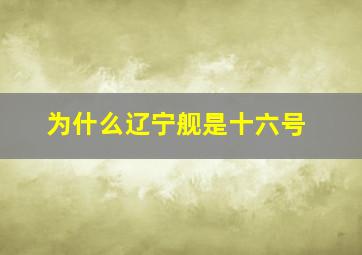 为什么辽宁舰是十六号